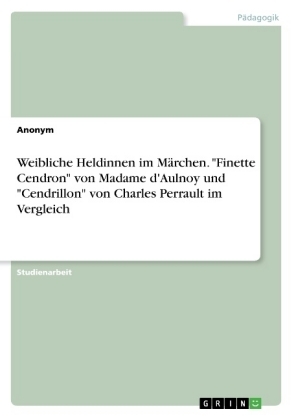 Pädagogik

Anonym

Weibliche Heldinnen im Märchen. "Finette Cendron" von Madame d'Aulnoy und "Cendrillon" von Charles Perrault im Vergleich

Studienarbeit

GRIN